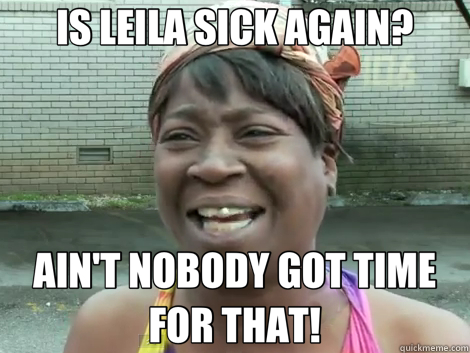 IS LEILA SICK AGAIN?

AIN'T NOBODY GOT TIME FOR THAT!

quickmeme.com